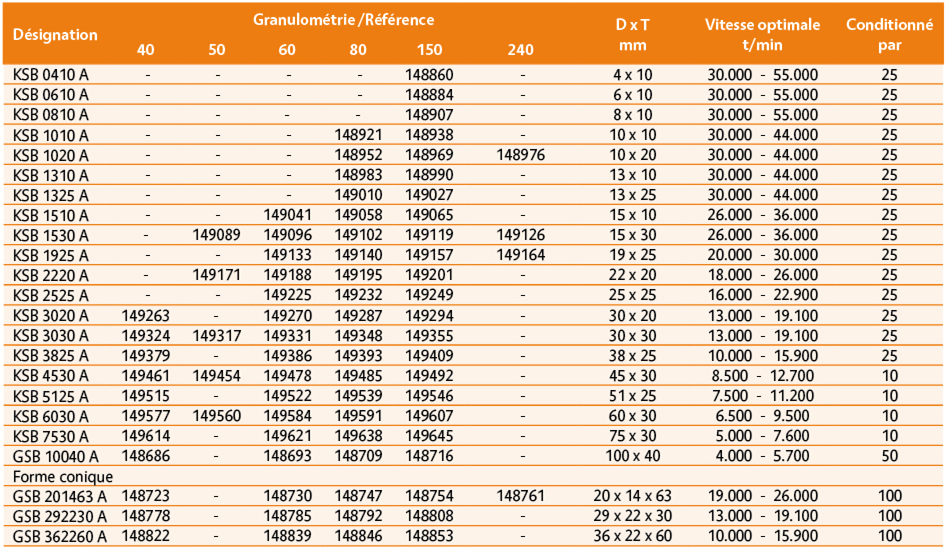 | Désignation | Granulométrie /Référence 40 | 50 | 60 | 80 | 150 | 240 | D x T mm | Vitesse optimale t/min | Conditionné par |
|---|---|---|---|---|---|---|---|---|---|
| KSB 0410 A | - | - | - | - | 148860 | - | 4 x 10 | 30.000 - 55.000 | 25 |
| KSB 0610 A | - | - | - | - | 148884 | - | 6 x 10 | 30.000 - 55.000 | 25 |
| KSB 0810 A | - | - | - | - | 148907 | - | 8 x 10 | 30.000 - 55.000 | 25 |
| KSB 1010 A | - | - | - | 148921 | 148938 | - | 10 x 10 | 30.000 - 44.000 | 25 |
| KSB 1020 A | - | - | - | 148952 | 148969 | 148976 | 10 x 20 | 30.000 - 44.000 | 25 |
| KSB 1310 A | - | - | - | 148983 | 148990 | - | 13 x 10 | 30.000 - 44.000 | 25 |
| KSB 1325 A | - | - | - | 149010 | 149027 | - | 13 x 25 | 30.000 - 44.000 | 25 |
| KSB 1510 A | - | - | 149041 | 149058 | 149065 | - | 15 x 10 | 26.000 - 36.000 | 25 |
| KSB 1530 A | - | 149089 | 149096 | 149102 | 149119 | 149126 | 15 x 30 | 26.000 - 36.000 | 25 |
| KSB 1925 A | - | - | 149133 | 149140 | 149157 | 149164 | 19 x 25 | 20.000 - 30.000 | 25 |
| KSB 2220 A | - | 149171 | 149188 | 149195 | 149201 | - | 22 x 20 | 18.000 - 26.000 | 25 |
| KSB 2525 A | - | - | 149225 | 149232 | 149249 | - | 25 x 25 | 16.000 - 22.900 | 25 |
| KSB 3020 A | 149263 | - | 149270 | 149287 | 149294 | - | 30 x 20 | 13.000 - 19.100 | 25 |
| KSB 3030 A | 149324 | 149317 | 149331 | 149348 | 149355 | - | 30 x 30 | 13.000 - 19.100 | 25 |
| KSB 3825 A | 149379 | - | 149386 | 149393 | 149409 | - | 38 x 25 | 10.000 - 15.900 | 25 |
| KSB 4530 A | 149461 | 149454 | 149478 | 149485 | 149492 | - | 45 x 30 | 8.500 - 12.700 | 10 |
| KSB 5125 A | 149515 | - | 149522 | 149539 | 149546 | - | 51 x 25 | 7.500 - 11.200 | 10 |
| KSB 6030 A | 149577 | 149560 | 149584 | 149591 | 149607 | - | 60 x 30 | 6.500 - 9.500 | 10 |
| KSB 7530 A | 149614 | - | 149621 | 149638 | 149645 | - | 75 x 30 | 5.000 - 7.600 | 10 |
| GSB 10040 A | 148686 | - | 148693 | 148709 | 148716 | - | 100 x 40 | 4.000 - 5.700 | 50 |
| Forme conique | | | | | | | | | |
| GSB 201463 A | 148723 | - | 148730 | 148747 | 148754 | 148761 | 20 x 14 x 63 | 19.000 - 26.000 | 100 |
| GSB 292230 A | 148778 | - | 148785 | 148792 | 148808 | - | 29 x 22 x 30 | 13.000 - 19.100 | 100 |
| GSB 362260 A | 148822 | - | 148839 | 148846 | 148853 | - | 36 x 22 x 60 | 10.000 - 15.900 | 100 |